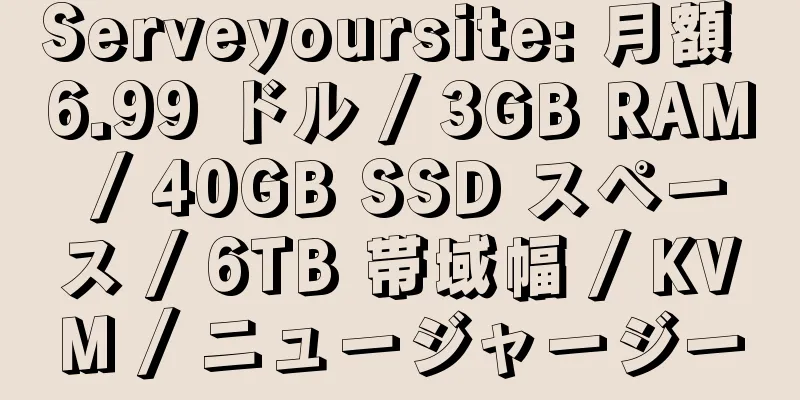 Serveyoursite: 月額 6.99 ドル / 3GB RAM / 40GB SSD スペース / 6TB 帯域幅 / KVM / ニュージャージー